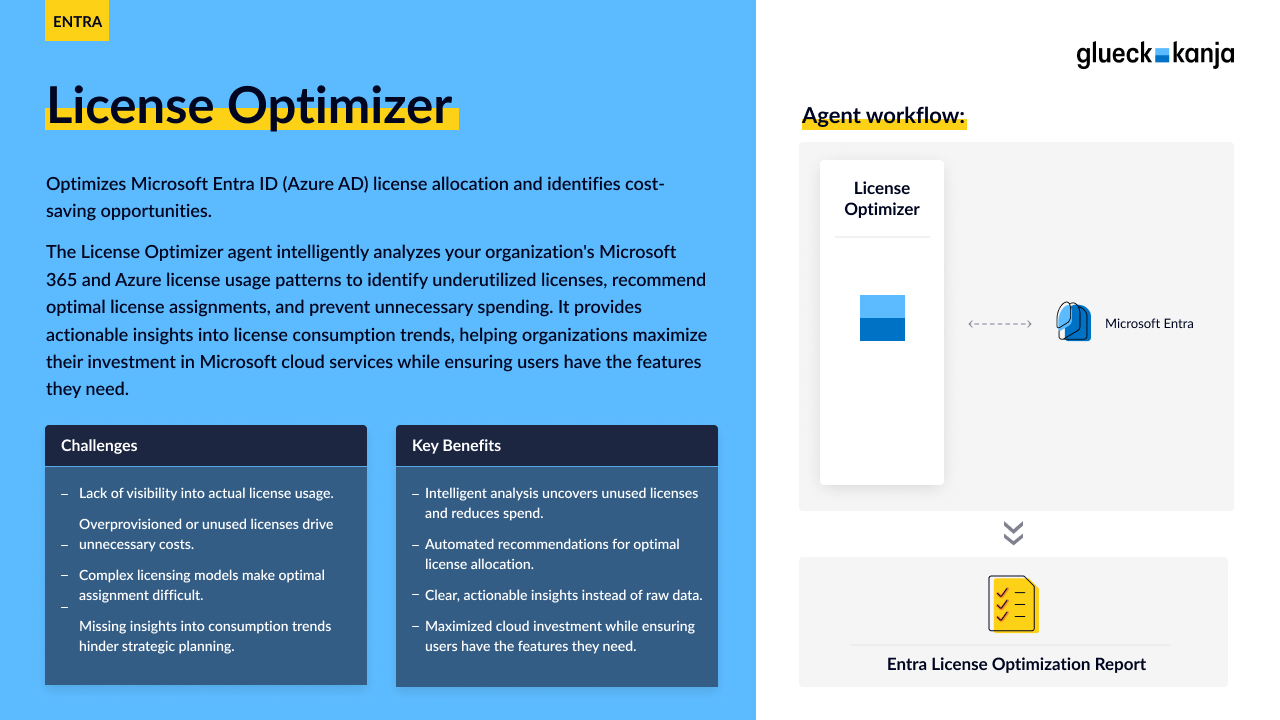 ENTRA

License Optimizer

Optimizes Microsoft Entra ID (Azure AD) license allocation and identifies cost-saving opportunities.

The License Optimizer agent intelligently analyzes your organization's Microsoft 365 and Azure license usage patterns to identify underutilized licenses, recommend optimal license assignments, and prevent unnecessary spending. It provides actionable insights into license consumption trends, helping organizations maximize their investment in Microsoft cloud services while ensuring users have the features they need.

Challenges

– Lack of visibility into actual license usage.

– Overprovisioned or unused licenses drive unnecessary costs.

– Complex licensing models make optimal assignment difficult.

– Missing insights into consumption trends hinder strategic planning.

Key Benefits

– Intelligent analysis uncovers unused licenses and reduces spend.

– Automated recommendations for optimal license allocation.

– Clear, actionable insights instead of raw data.

– Maximized cloud investment while ensuring users have the features they need.

glueck kanja

Agent workflow:

License Optimizer

Microsoft Entra

Entra License Optimization Report